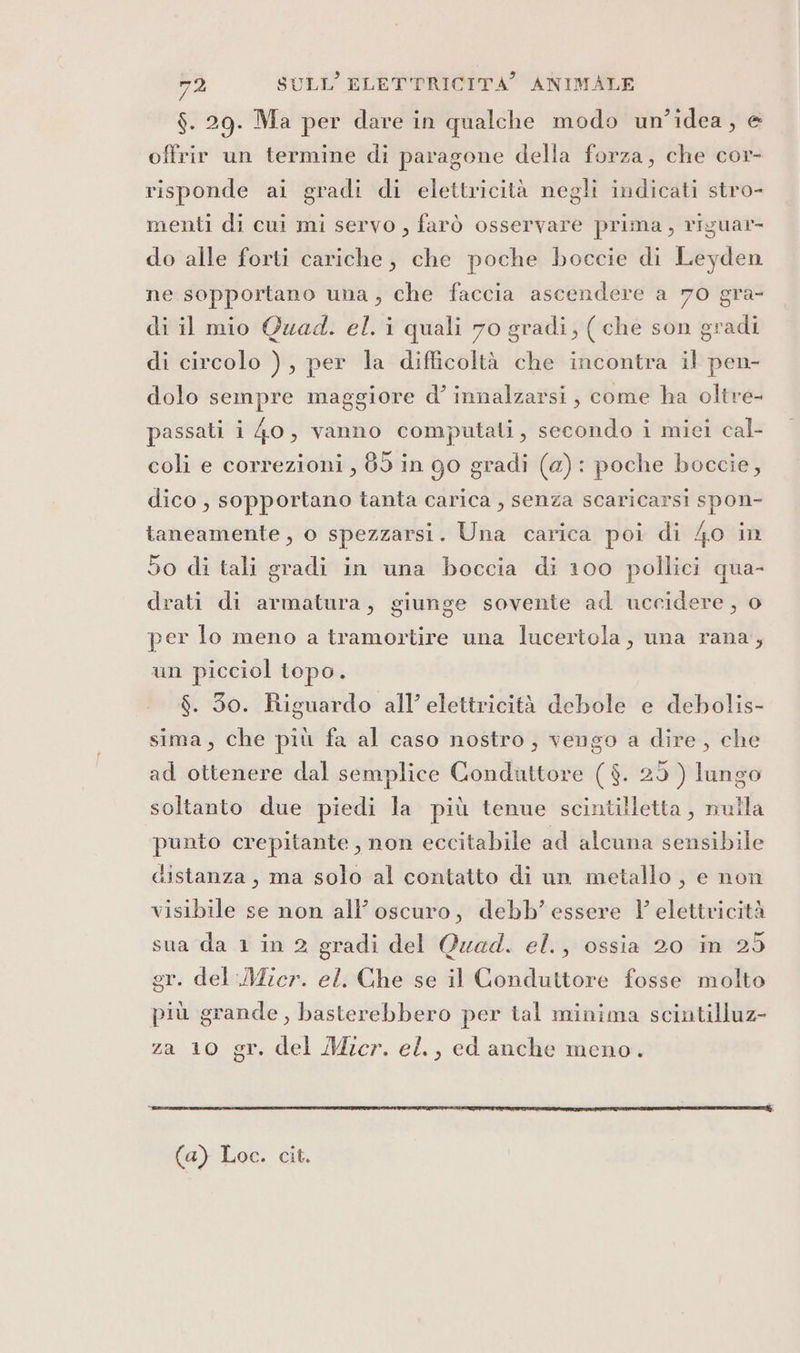 72 SULL' ELETTRICITA' ANIMALE

§. 29. Ma per dare in qualche modo un'idea, e offrir un termine di paragone della forza, che corrisponde ai gradi di elettricità negli indicati stromenti di cui mi servo, farò osservare prima, riguardo alle forti cariche, che poche boccie di Leyden ne sopportano una, che faccia ascendere a 70 gradi il mio Quad. el. i quali 70 gradi, (che son gradi di circolo), per la difficoltà che incontra il pendolo sempre maggiore d'innalzarsi, come ha oltrepassati i 40, vanno computati, secondo i miei calcoli e correzioni, 85 in 90 gradi (a): poche boccie, dico, sopportano tanta carica, senza scaricarsi spontaneamente, o spezzarsi. Una carica poi di 40 in 50 di tali gradi in una boccia di 100 pollici quadrati di armatura, giunge sovente ad uccidere, o per lo meno a tramortire una lucertola, una rana, un picciol topo.

§. 30. Riguardo all'elettricità debole e debolissima, che più fa al caso nostro, vengo a dire, che ad ottenere dal semplice Conduttore (§. 25) lungo soltanto due piedi la più tenue scintilletta, nulla punto crepitante, non eccitabile ad alcuna sensibile distanza, ma solo al contatto di un metallo, e non visibile se non all'oscuro, debb'essere l'elettricità sua da 1 in 2 gradi del Quad. el., ossia 20 in 25 gr. del Micr. el. Che se il Conduttore fosse molto più grande, basterebbero per tal minima scintilluzza 10 gr. del Micr. el., ed anche meno.

(a) Loc. cit.